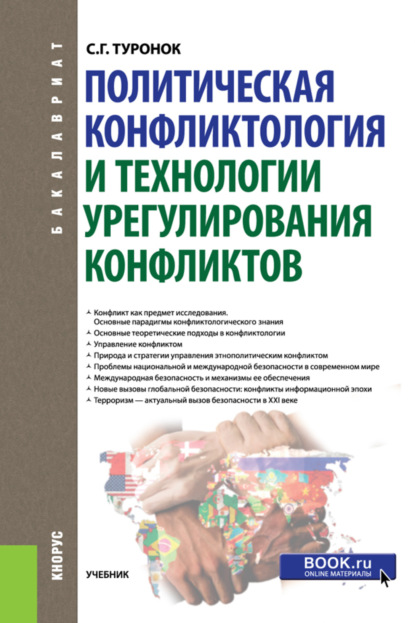 БАКАЛАВРИАТ

С.Г. ТУРОНОК

ПОЛИТИЧЕСКАЯ КОНФЛИКТОЛОГИЯ И ТЕХНОЛОГИИ УРЕГУЛИРОВАНИЯ КОНФЛИКТОВ

Конфликт как предмет исследования. Основные парадигмы конфликтологического знания
Основные теоретические подходы в конфликтологии
Управление конфликтом
Природа и стратегии управления этнополитическим конфликтом
Проблемы национальной и международной безопасности в современном мире
Международная безопасность и механизмы ее обеспечения
Новые вызовы глобальной безопасности: конфликты информационной эпохи
Терроризм — актуальный вызов безопасности в XXI веке

КНОРУС

УЧЕБНИК

BOOK.ru
ONLINE МАТЕРИАЛЫ